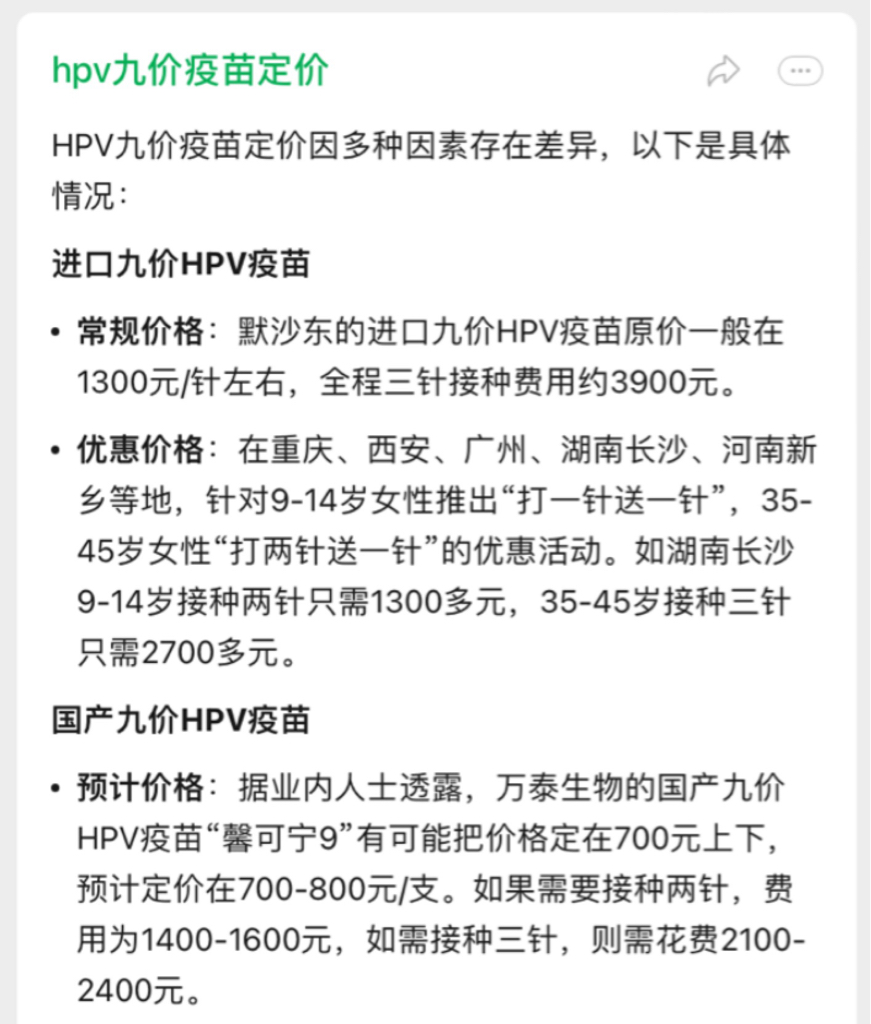 hpv九价疫苗定价

HPV九价疫苗定价因多种因素存在差异，以下是具体情况：

进口九价HPV疫苗

• 常规价格：默沙东的进口九价HPV疫苗原价一般在1300元/针左右，全程三针接种费用约3900元。

• 优惠价格：在重庆、西安、广州、湖南长沙、河南新乡等地，针对9-14岁女性推出“打一针送一针”，35-45岁女性“打两针送一针”的优惠活动。如湖南长沙9-14岁接种两针只需1300多元，35-45岁接种三针只需2700多元。

国产九价HPV疫苗

• 预计价格：据业内人士透露，万泰生物的国产九价HPV疫苗“馨可宁9”有可能把价格定在700元上下，预计定价在700-800元/支。如果需要接种两针，费用为1400-1600元，如需接种三针，则需花费2100-2400元。